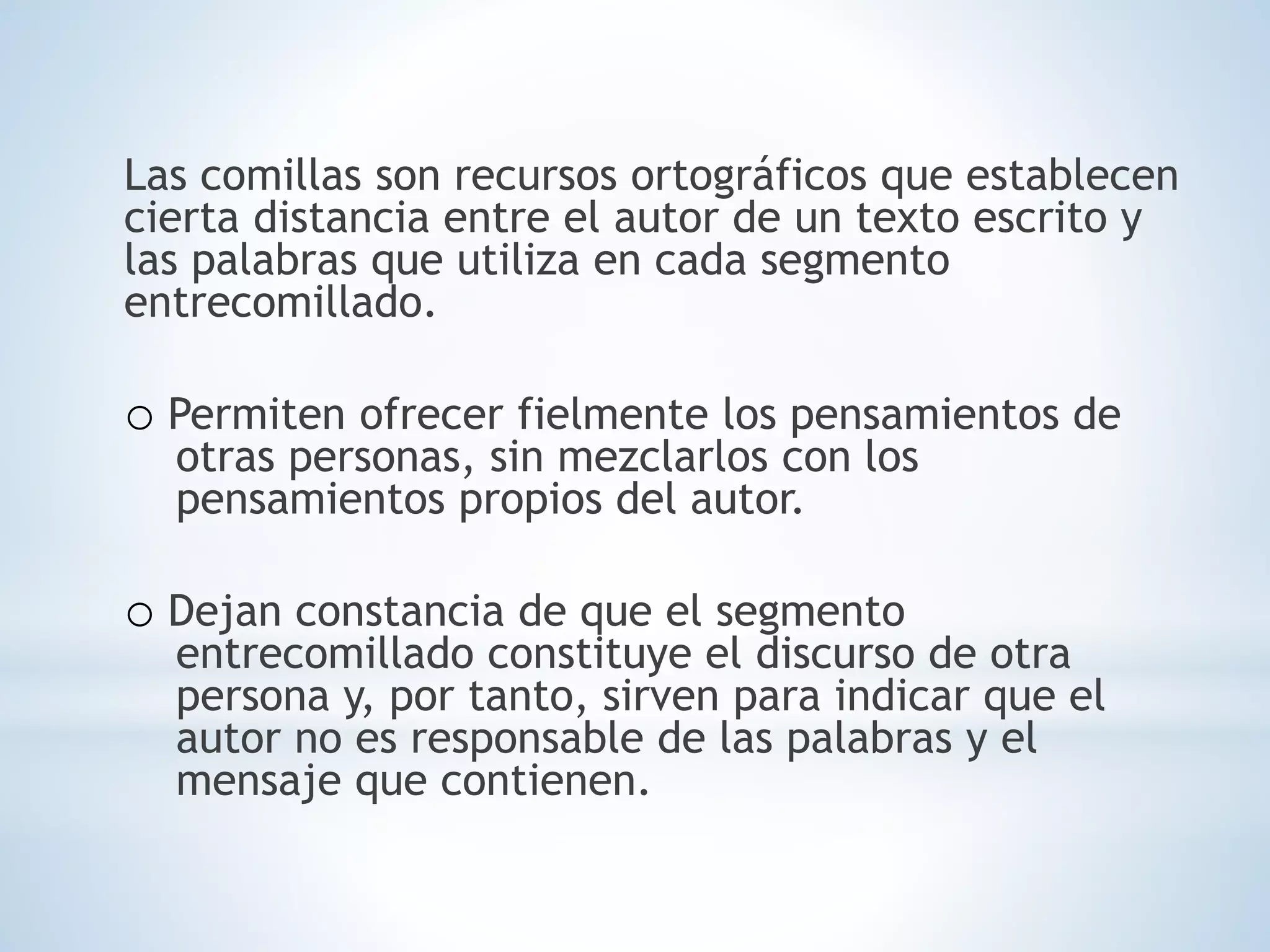 Las comillas son recursos ortográficos que establecen cierta distancia entre el autor de un texto escrito y las palabras que utiliza en cada segmento entrecomillado.

o Permiten ofrecer fielmente los pensamientos de otras personas, sin mezclarlos con los pensamientos propios del autor.

o Dejan constancia de que el segmento entrecomillado constituye el discurso de otra persona y, por tanto, sirven para indicar que el autor no es responsable de las palabras y el mensaje que contienen.